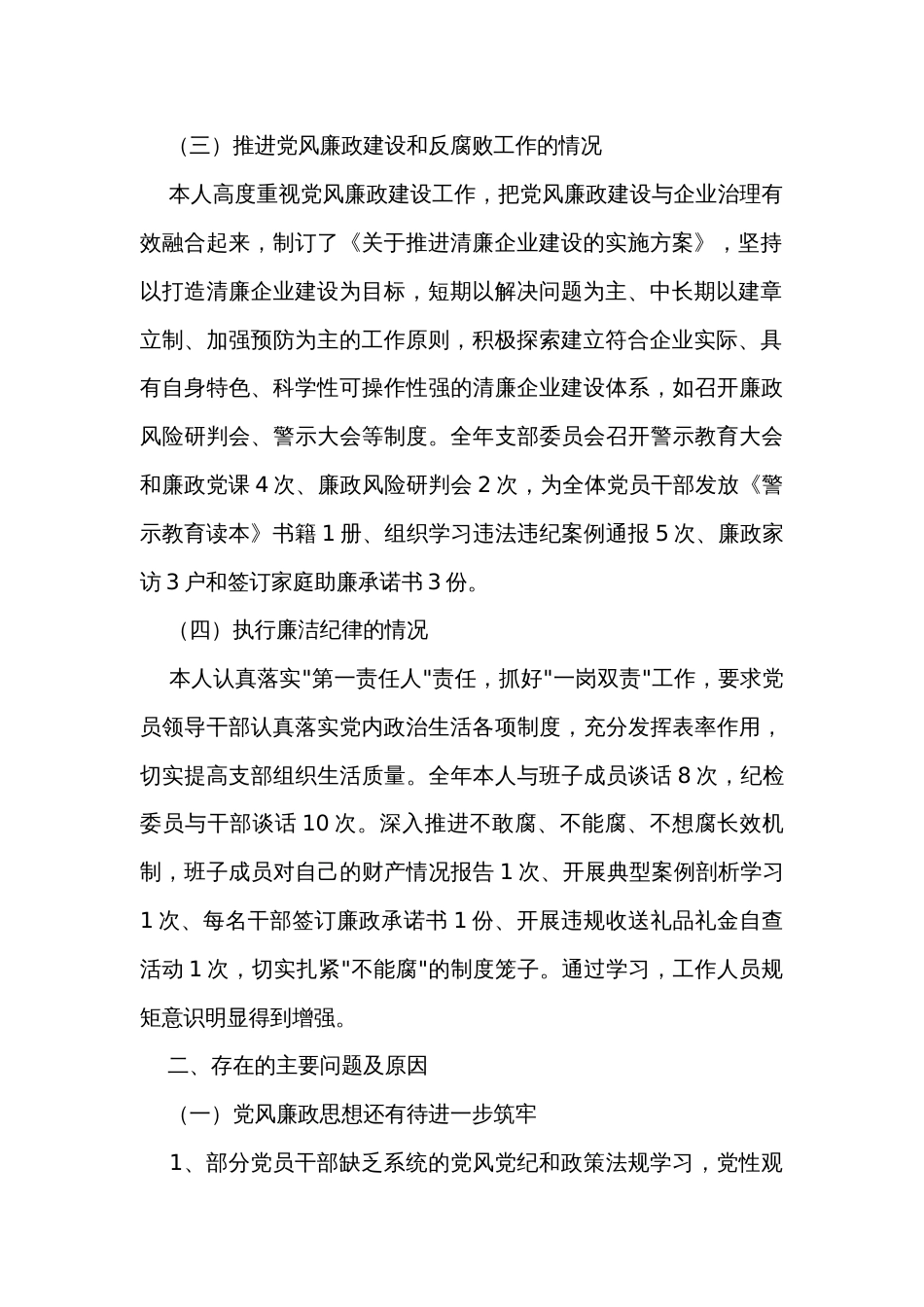 （三）推进党风廉政建设和反腐败工作的情况

本人高度重视党风廉政建设工作，把党风廉政建设与企业治理有效融合起来，制订了《关于推进清廉企业建设的实施方案》，坚持以打造清廉企业建设为目标，短期以解决问题为主、中长期以建章立制、加强预防为主的工作原则，积极探索建立符合企业实际、具有自身特色、科学性可操作性强的清廉企业建设体系，如召开廉政风险研判会、警示大会等制度。全年支部委员会召开警示教育大会和廉政党课 4 次、廉政风险研判会 2 次，为全体党员干部发放《警示教育读本》书籍 1 册、组织学习违法违纪案例通报 5 次、廉政家访 3 户和签订家庭助廉承诺书 3 份。

（四）执行廉洁纪律的情况

本人认真落实"第一责任人"责任，抓好"一岗双责"工作，要求党员领导干部认真落实党内政治生活各项制度，充分发挥表率作用，切实提高支部组织生活质量。全年本人与班子成员谈话 8 次，纪检委员与干部谈话 10 次。深入推进不敢腐、不能腐、不想腐长效机制，班子成员对自己的财产情况报告 1 次、开展典型案例剖析学习 1 次、每名干部签订廉政承诺书 1 份、开展违规收送礼品礼金自查活动 1 次，切实扎紧"不能腐"的制度笼子。通过学习，工作人员规矩意识明显得到增强。

二、存在的主要问题及原因

（一）党风廉政思想还有待进一步筑牢

1、部分党员干部缺乏系统的党风党纪和政策法规学习，党性观